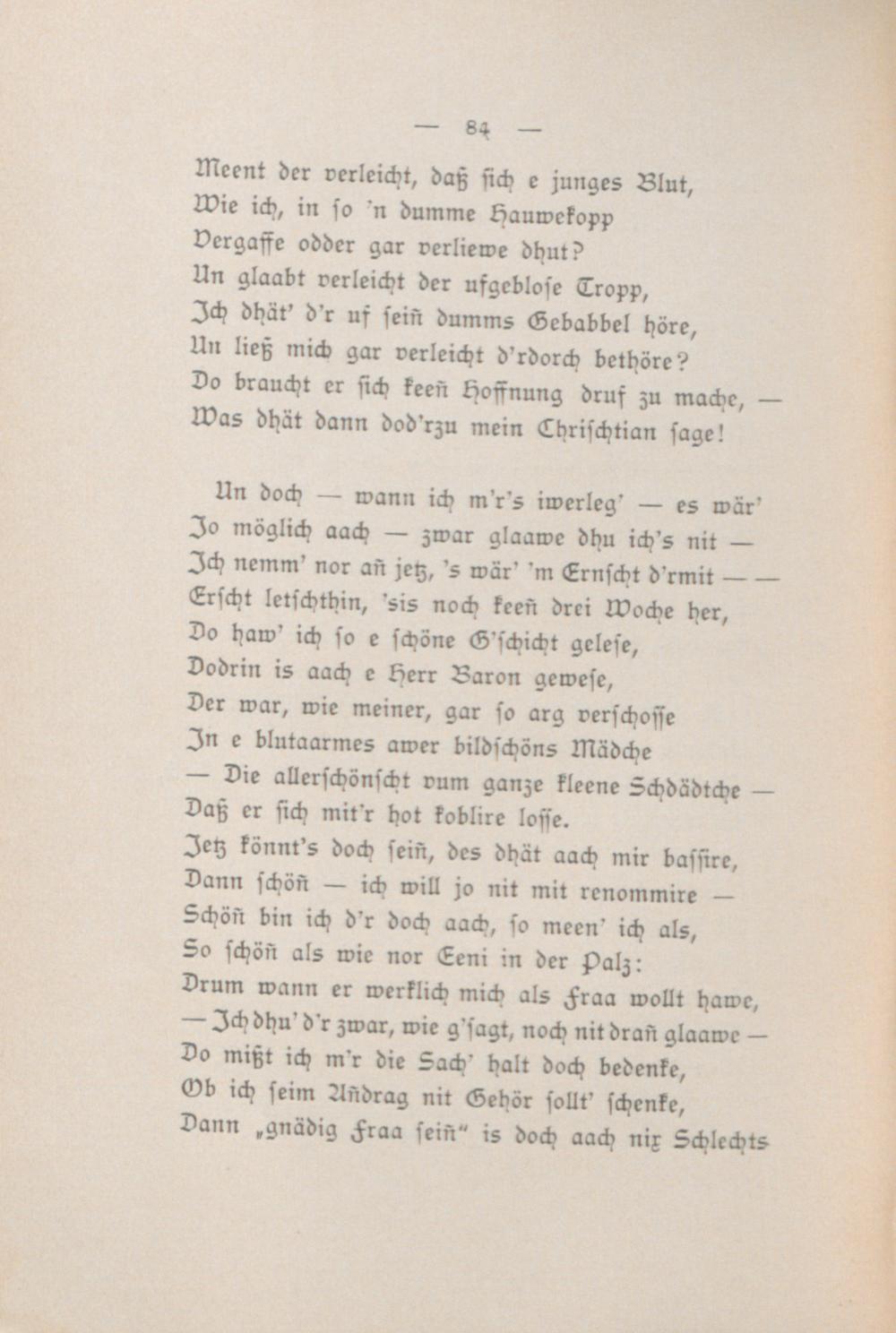 — 84 —

Meent der verleicht, daß sich e junges Blut,
Wie ich, in so 'n dumme Hauwekopp
Vergaffe odder gar verliewe dhut?
Un glaabt verleicht der ufgeblose Tropp,
Ich dhät' d'r uf seiñ dumms Gebabbel höre,
Un ließ mich gar verleicht d'rdorch bethöre?
Do braucht er sich keeñ Hoffnung druf zu mache, —
Was dhät dann dod'rzu mein Chrischtian sage!

Un doch — wann ich m'r's iwerleg' — es wär'
Jo möglich aach — zwar glaawe dhu ich's nit —
Ich nemm' nor añ jetz, 's wär' 'm Ernscht d'rmit — —
Erscht letschthin, 'sis noch keeñ drei Woche her,
Do haw' ich so e schöne G'schicht gelese,
Dodrin is aach e Herr Baron gewese,
Der war, wie meiner, gar so arg verschosse
In e blutaarmes awer bildschöns Mädche
— Die allerschönscht vum ganze kleene Schdädtche —
Daß er sich mit'r hot koblire losse.
Jetz könnt's doch seiñ, des dhät aach mir bassire,
Dann schöñ — ich will jo nit mit renommire —
Schöñ bin ich d'r doch aach, so meen' ich als,
So schöñ als wie nor Eeni in der Palz:
Drum wann er werklich mich als Fraa wollt hawe,
— Ich dhu' d'r zwar, wie g'sagt, noch nit drañ glaawe —
Do mißt ich m'r die Sach' halt doch bedenke,
Ob ich seim Añdrag nit Gehör sollt' schenke,
Dann „gnädig Fraa seiñ" is doch aach nix Schlechts